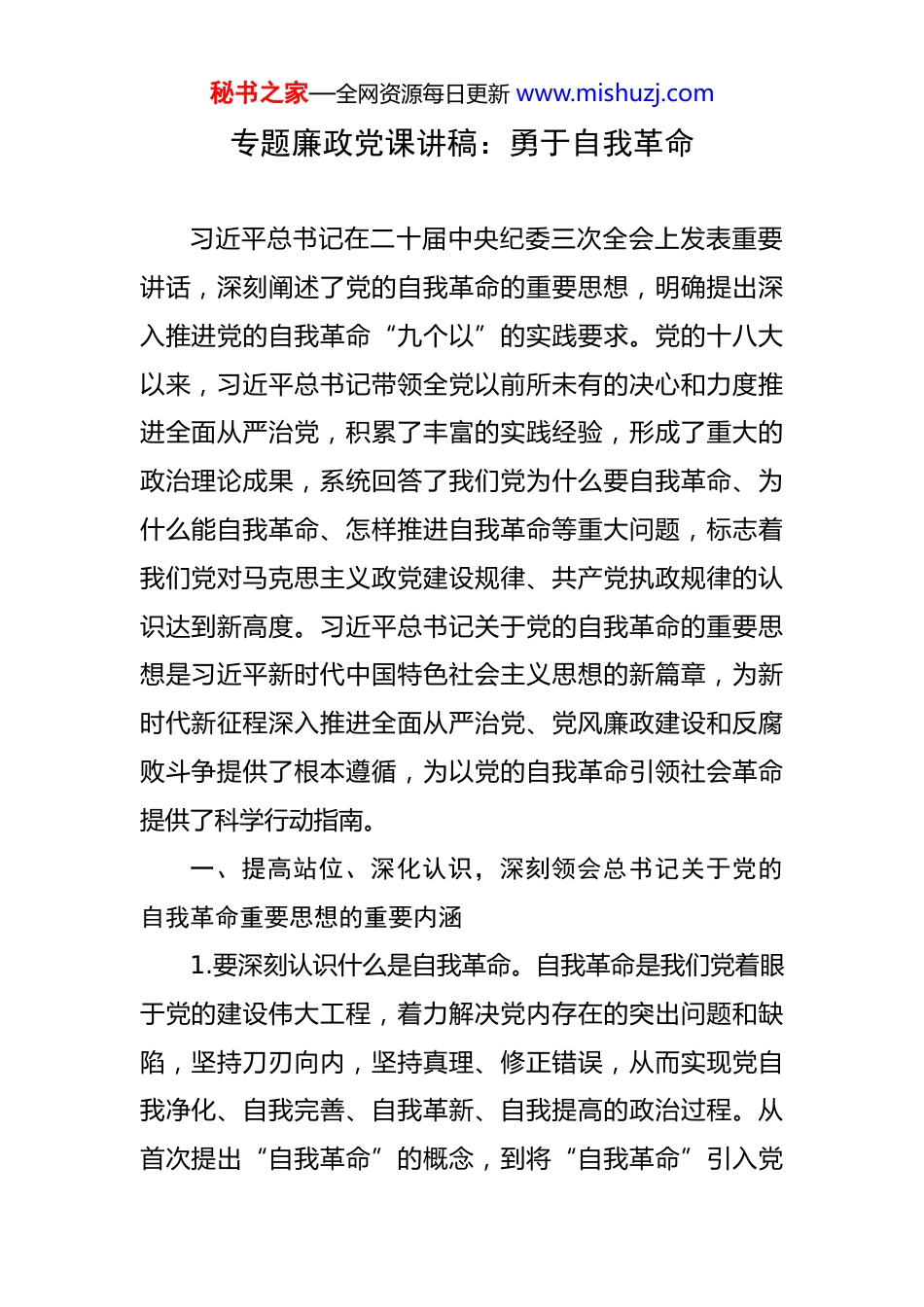 秘书之家—全网资源每日更新 www.mishuzj.com

专题廉政党课讲稿：勇于自我革命

习近平总书记在二十届中央纪委三次全会上发表重要讲话，深刻阐述了党的自我革命的重要思想，明确提出深入推进党的自我革命“九个以”的实践要求。党的十八大以来，习近平总书记带领全党以前所未有的决心和力度推进全面从严治党，积累了丰富的实践经验，形成了重大的政治理论成果，系统回答了我们党为什么要自我革命、为什么能自我革命、怎样推进自我革命等重大问题，标志着我们党对马克思主义政党建设规律、共产党执政规律的认识达到新高度。习近平总书记关于党的自我革命的重要思想是习近平新时代中国特色社会主义思想的新篇章，为新时代新征程深入推进全面从严治党、党风廉政建设和反腐败斗争提供了根本遵循，为以党的自我革命引领社会革命提供了科学行动指南。

一、提高站位、深化认识，深刻领会总书记关于党的自我革命重要思想的重要内涵

1.要深刻认识什么是自我革命。自我革命是我们党着眼于党的建设伟大工程，着力解决党内存在的突出问题和缺陷，坚持刀刃向内，坚持真理、修正错误，从而实现党自我净化、自我完善、自我革新、自我提高的政治过程。从首次提出“自我革命”的概念，到将“自我革命”引入党